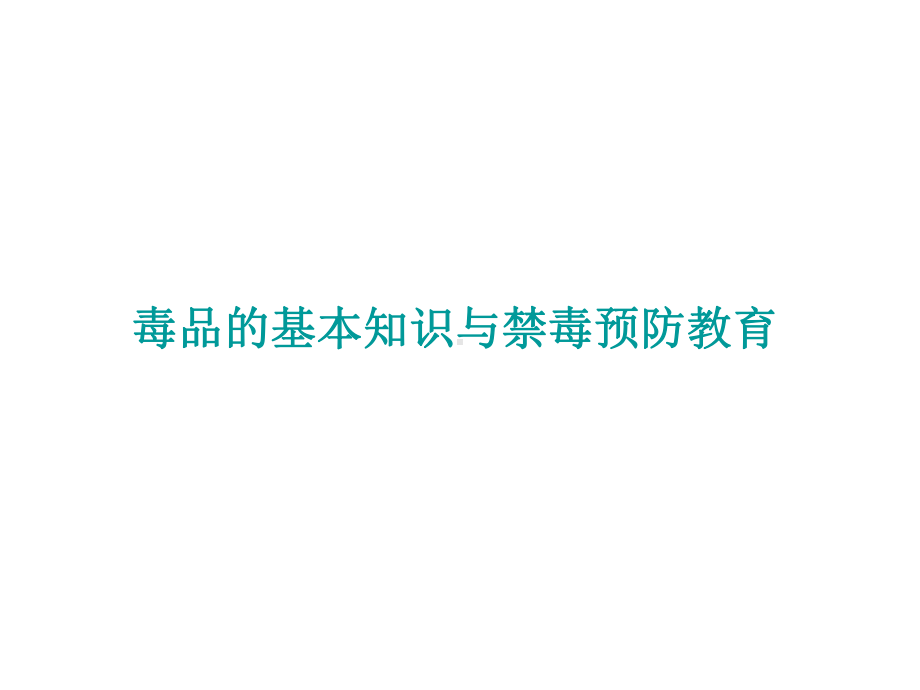 毒品的基本知识与禁毒预防教育